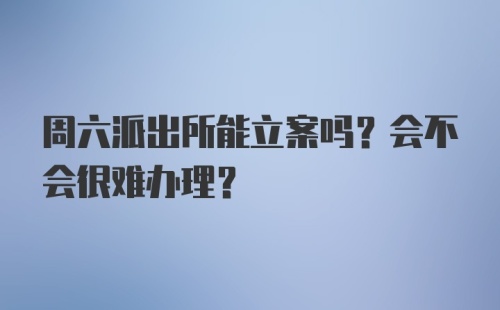 周六派出所能立案吗？会不会很难办理？